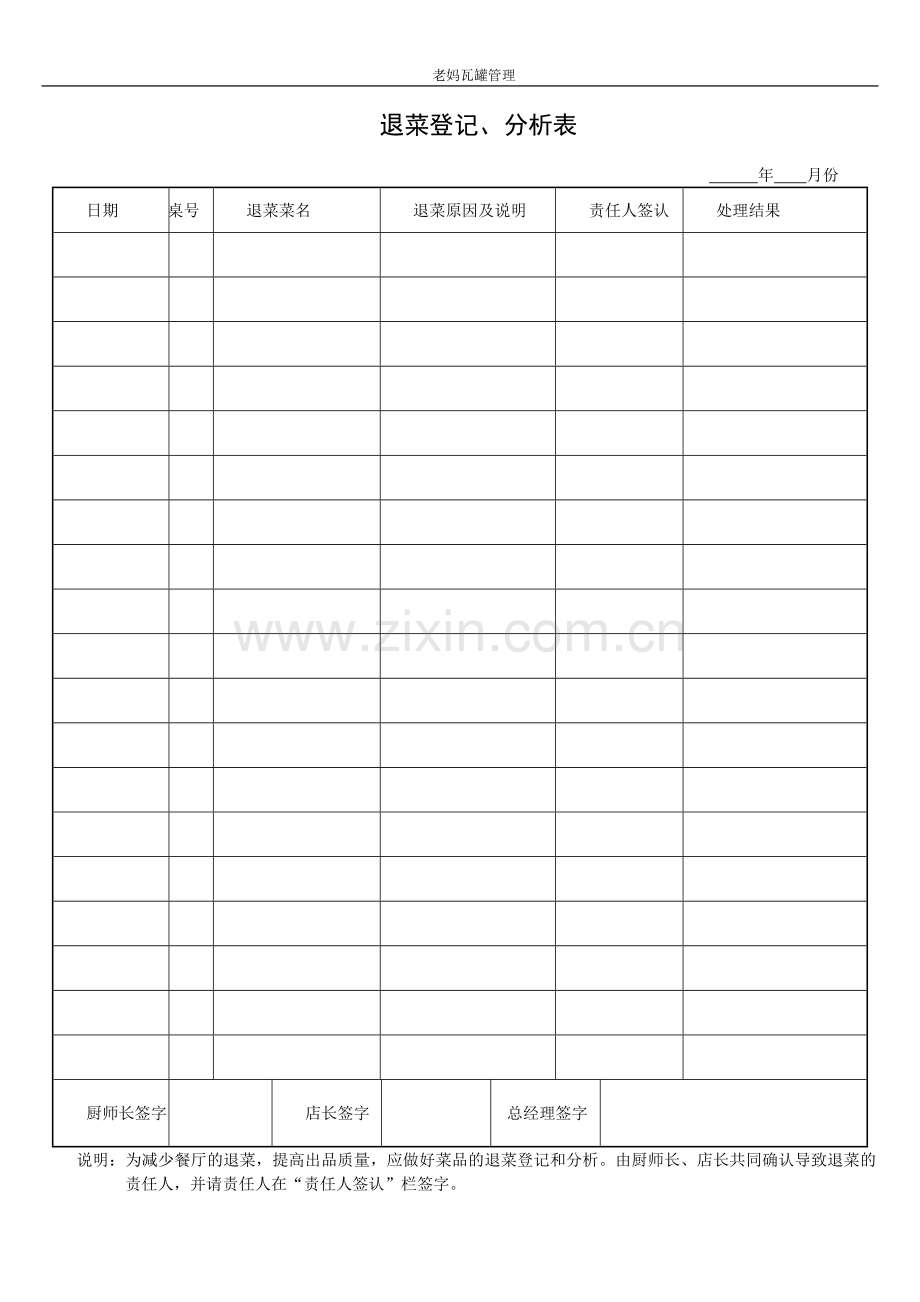 老妈瓦罐管理

退菜登记、分析表

____年____月份

| 日期 | 桌号 | 退菜菜名 | 退菜原因及说明 | 责任人签认 | 处理结果 |
|---|---|---|---|---|---|
| | | | | | |
| | | | | | |
| | | | | | |
| | | | | | |
| | | | | | |
| | | | | | |
| | | | | | |
| | | | | | |
| | | | | | |
| | | | | | |
| | | | | | |
| | | | | | |
| | | | | | |
| | | | | | |
| | | | | | |
| | | | | | |
| | | | | | |
| | | | | | |
| | | | | | |

厨师长签字 店长签字 总经理签字

说明：为减少餐厅的退菜，提高出品质量，应做好菜品的退菜登记和分析。由厨师长、店长共同确认导致退菜的责任人，并请责任人在“责任人签认”栏签字。

www.zixin.com.cn